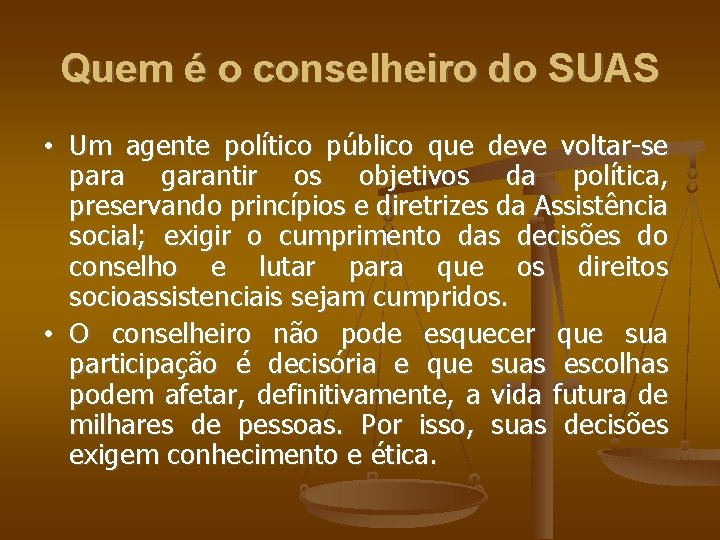 Quem é o conselheiro do SUAS

• Um agente político público que deve voltar-se para garantir os objetivos da política, preservando princípios e diretrizes da Assistência social; exigir o cumprimento das decisões do conselho e lutar para que os direitos socioassistenciais sejam cumpridos.

• O conselheiro não pode esquecer que sua participação é decisória e que suas escolhas podem afetar, definitivamente, a vida futura de milhares de pessoas. Por isso, suas decisões exigem conhecimento e ética.